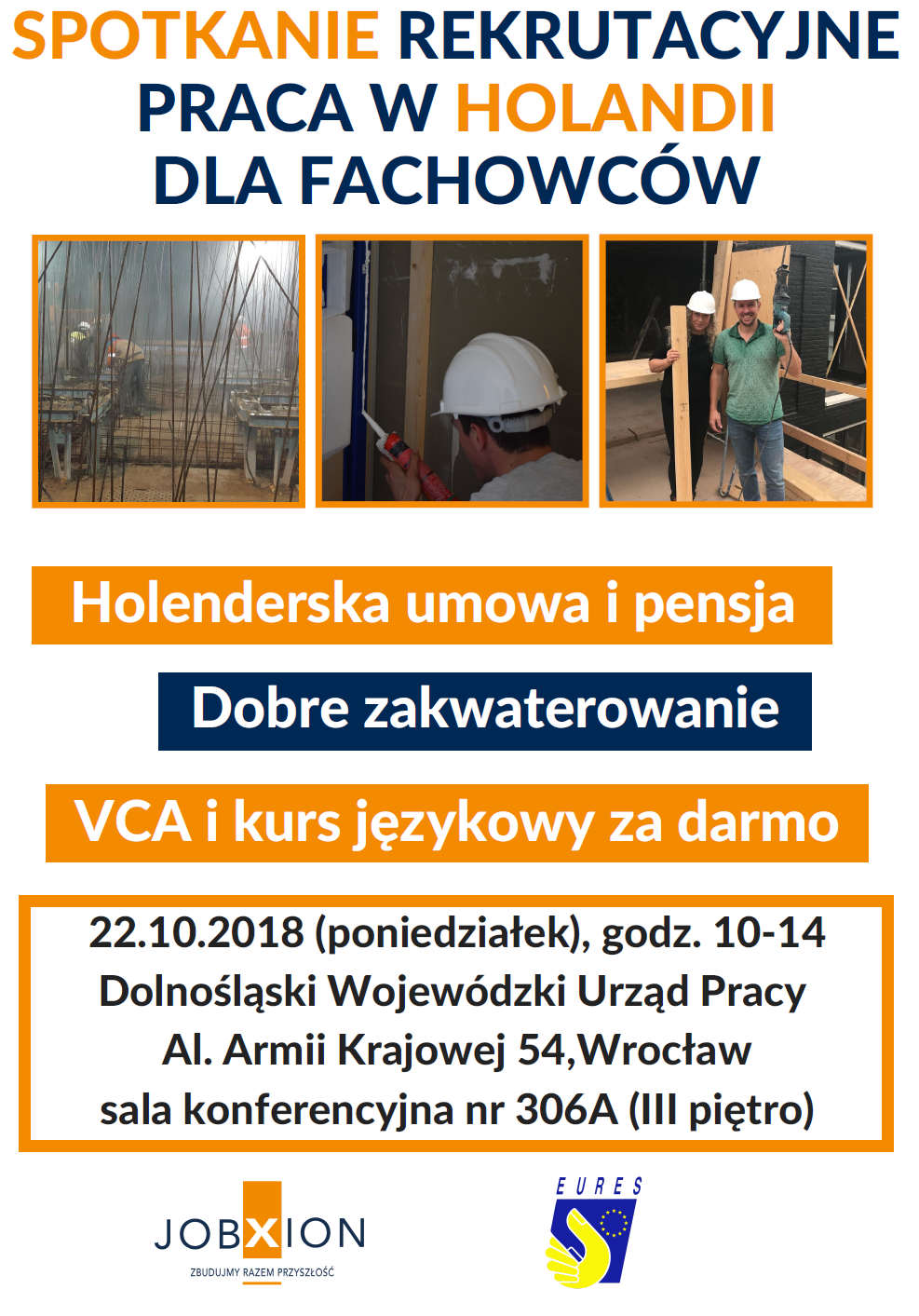 SPOTKANIE REKRUTACYJNE
PRACA W HOLANDII
DLA FACHOWCÓW

Holenderska umowa i pensja

Dobre zakwaterowanie

VCA i kurs językowy za darmo

22.10.2018 (poniedziałek), godz. 10-14
Dolnośląski Wojewódzki Urząd Pracy
Al. Armii Krajowej 54,Wrocław
sala konferencyjna nr 306A (III piętro)

JOBXION
ZBUDUJMY RAZEM PRZYSZŁOŚĆ

EURES